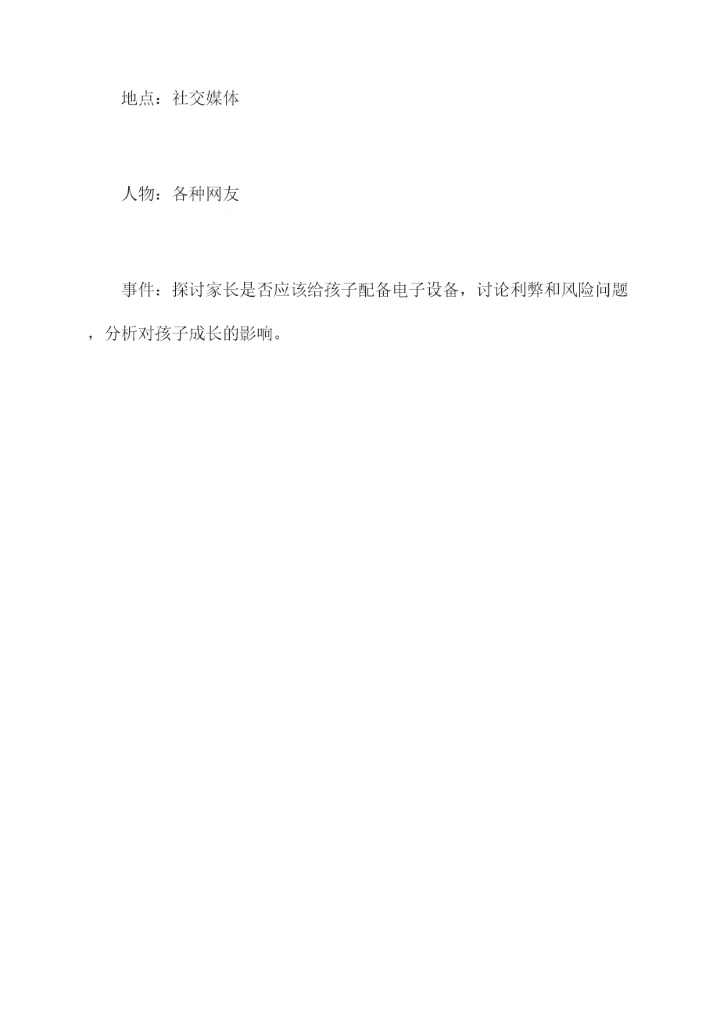 地点：社交媒体

人物：各种网友

事件：探讨家长是否应该给孩子配备电子设备，讨论利弊和风险问题，分析对孩子成长的影响。